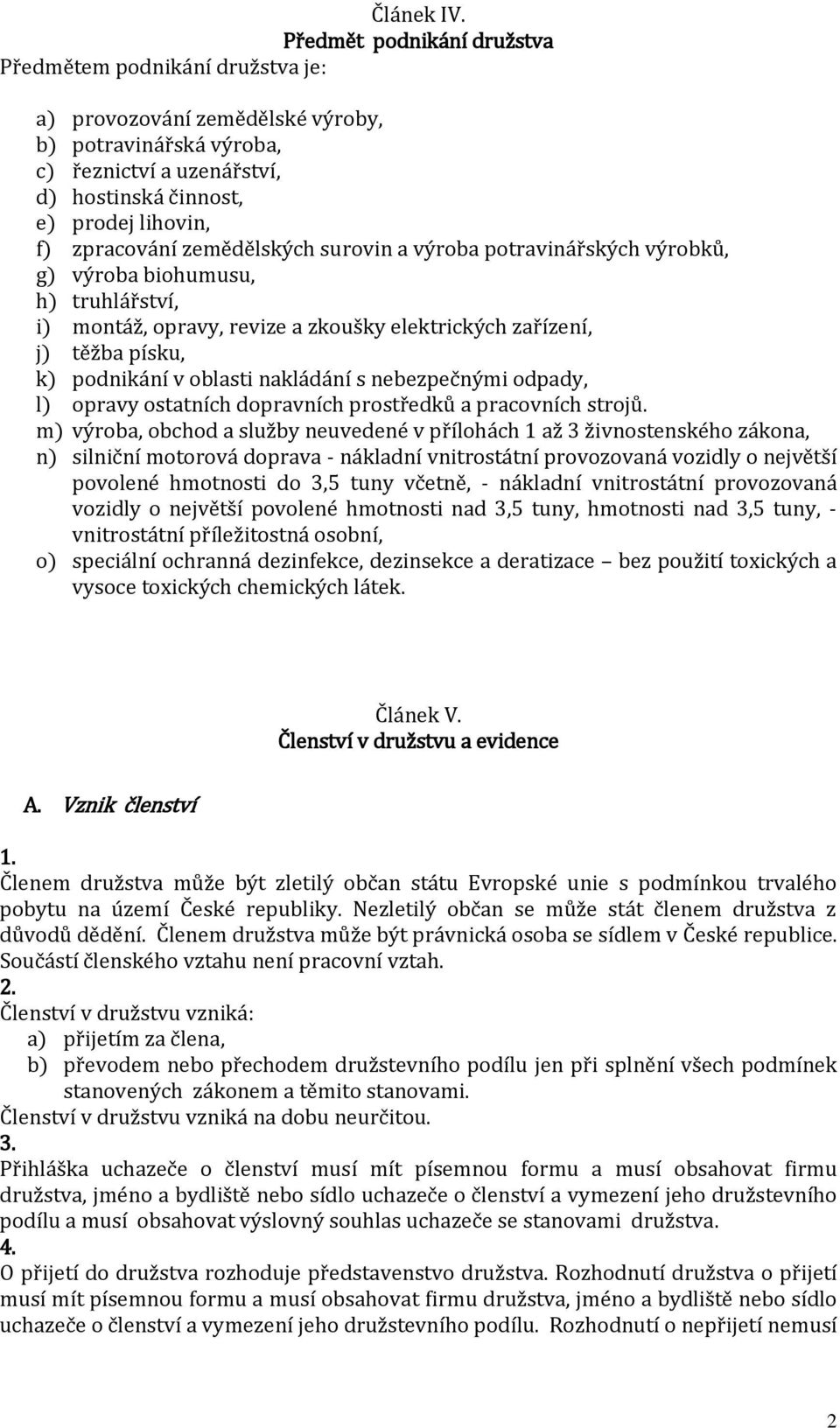 Článek IV.
Předmět podnikání družstva

Předmětem podnikání družstva je:

a) provozování zemědělské výroby,
b) potravinářská výroba,
c) řeznictví a uzenářství,
d) hostinská činnost,
e) prodej lihovin,
f) zpracování zemědělských surovin a výroba potravinářských výrobků,
g) výroba biohumusu,
h) truhlářství,
i) montáž, opravy, revize a zkoušky elektrických zařízení,
j) těžba písku,
k) podnikání v oblasti nakládání s nebezpečnými odpady,
l) opravy ostatních dopravních prostředků a pracovních strojů.
m) výroba, obchod a služby neuvedené v přílohách 1 až 3 živnostenského zákona,
n) silniční motorová doprava - nákladní vnitrostátní provozovaná vozidly o největší povolené hmotnosti do 3,5 tuny včetně, - nákladní vnitrostátní provozovaná vozidly o největší povolené hmotnosti nad 3,5 tuny, hmotnosti nad 3,5 tuny, - vnitrostátní příležitostná osobní,
o) speciální ochranná dezinfekce, dezinsekce a deratizace – bez použití toxických a vysoce toxických chemických látek.

Článek V.
Členství v družstvu a evidence

A. Vznik členství

1.
Členem družstva může být zletilý občan státu Evropské unie s podmínkou trvalého pobytu na území České republiky. Nezletilý občan se může stát členem družstva z důvodů dědění. Členem družstva může být právnická osoba se sídlem v České republice. Součástí členského vztahu není pracovní vztah.
2.
Členství v družstvu vzniká:
a) přijetím za člena,
b) převodem nebo přechodem družstevního podílu jen při splnění všech podmínek stanovených zákonem a těmito stanovami.
Členství v družstvu vzniká na dobu neurčitou.
3.
Přihláška uchazeče o členství musí mít písemnou formu a musí obsahovat firmu družstva, jméno a bydliště nebo sídlo uchazeče o členství a vymezení jeho družstevního podílu a musí obsahovat výslovný souhlas uchazeče se stanovami družstva.
4.
O přijetí do družstva rozhoduje představenstvo družstva. Rozhodnutí družstva o přijetí musí mít písemnou formu a musí obsahovat firmu družstva, jméno a bydliště nebo sídlo uchazeče o členství a vymezení jeho družstevního podílu. Rozhodnutí o nepřijetí nemusí

2